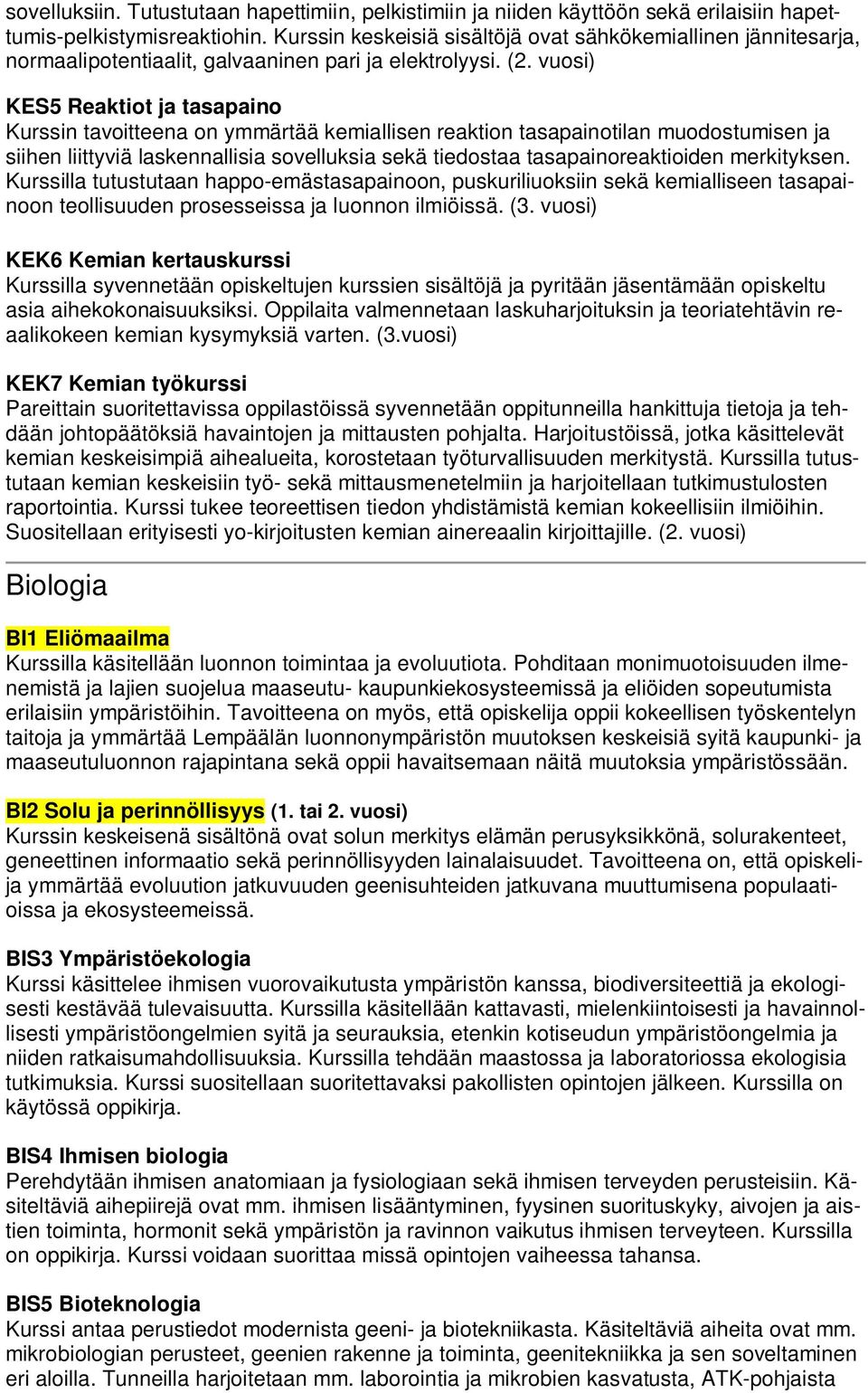 sovelluksiin. Tutustutaan hapettimiin, pelkistimiin ja niiden käyttöön sekä erilaisiin hapettumis-pelkistymisreaktiohin. Kurssin keskeisiä sisältöjä ovat sähkökemiallinen jännitesarja, normaalipotentiaalit, galvaaninen pari ja elektrolyysi. (2. vuosi)

KES5 Reaktiot ja tasapaino
Kurssin tavoitteena on ymmärtää kemiallisen reaktion tasapainotilan muodostumisen ja siihen liittyviä laskennallisia sovelluksia sekä tiedostaa tasapainoreaktioiden merkityksen. Kurssilla tutustutaan happo-emästasapainoon, puskuriliuoksiin sekä kemialliseen tasapainoon teollisuuden prosesseissa ja luonnon ilmiöissä. (3. vuosi)

KEK6 Kemian kertauskurssi
Kurssilla syvennetään opiskeltujen kurssien sisältöjä ja pyritään jäsentämään opiskeltu asia aihekokonaisuuksiksi. Oppilaita valmennetaan laskuharjoituksin ja teoriatehtävin reaalikokeen kemian kysymyksiä varten. (3.vuosi)

KEK7 Kemian työkurssi
Pareittain suoritettavissa oppilastöissä syvennetään oppitunneilla hankittuja tietoja ja tehdään johtopäätöksiä havaintojen ja mittausten pohjalta. Harjoitustöissä, jotka käsittelevät kemian keskeisimpiä aihealueita, korostetaan työturvallisuuden merkitystä. Kurssilla tutustutaan kemian keskeisiin työ- sekä mittausmenetelmiin ja harjoitellaan tutkimustulosten raportointia. Kurssi tukee teoreettisen tiedon yhdistämistä kemian kokeellisiin ilmiöihin. Suositellaan erityisesti yo-kirjoitusten kemian ainereaalin kirjoittajille. (2. vuosi)

Biologia

BI1 Eliömaailma
Kurssilla käsitellään luonnon toimintaa ja evoluutiota. Pohditaan monimuotoisuuden ilmenemistä ja lajien suojelua maaseutu- kaupunkiekosysteemissä ja eliöiden sopeutumista erilaisiin ympäristöihin. Tavoitteena on myös, että opiskelija oppii kokeellisen työskentelyn taitoja ja ymmärtää Lempäälän luonnonympäristön muutoksen keskeisiä syitä kaupunki- ja maaseutuluonnon rajapintana sekä oppii havaitsemaan näitä muutoksia ympäristössään.

BI2 Solu ja perinnöllisyys (1. tai 2. vuosi)
Kurssin keskeisenä sisältönä ovat solun merkitys elämän perusyksikkönä, solurakenteet, geneettinen informaatio sekä perinnöllisyyden lainalaisuudet. Tavoitteena on, että opiskelija ymmärtää evoluution jatkuvuuden geenisuhteiden jatkuvana muuttumisena populaatioissa ja ekosysteemeissä.

BIS3 Ympäristöekologia
Kurssi käsittelee ihmisen vuorovaikutusta ympäristön kanssa, biodiversiteettiä ja ekologisesti kestävää tulevaisuutta. Kurssilla käsitellään kattavasti, mielenkiintoisesti ja havainnollisesti ympäristöongelmien syitä ja seurauksia, etenkin kotiseudun ympäristöongelmia ja niiden ratkaisumahdollisuuksia. Kurssilla tehdään maastossa ja laboratoriossa ekologisia tutkimuksia. Kurssi suositellaan suoritettavaksi pakollisten opintojen jälkeen. Kurssilla on käytössä oppikirja.

BIS4 Ihmisen biologia
Perehdytään ihmisen anatomiaan ja fysiologiaan sekä ihmisen terveyden perusteisiin. Käsiteltäviä aihepiirejä ovat mm. ihmisen lisääntyminen, fyysinen suorituskyky, aivojen ja aistien toiminta, hormonit sekä ympäristön ja ravinnon vaikutus ihmisen terveyteen. Kurssilla on oppikirja. Kurssi voidaan suorittaa missä opintojen vaiheessa tahansa.

BIS5 Bioteknologia
Kurssi antaa perustiedot modernista geeni- ja biotekniikasta. Käsiteltäviä aiheita ovat mm. mikrobiologian perusteet, geenien rakenne ja toiminta, geenitekniikka ja sen soveltaminen eri aloilla. Tunneilla harjoitetaan mm. laborointia ja mikrobien kasvatusta, ATK-pohjaista